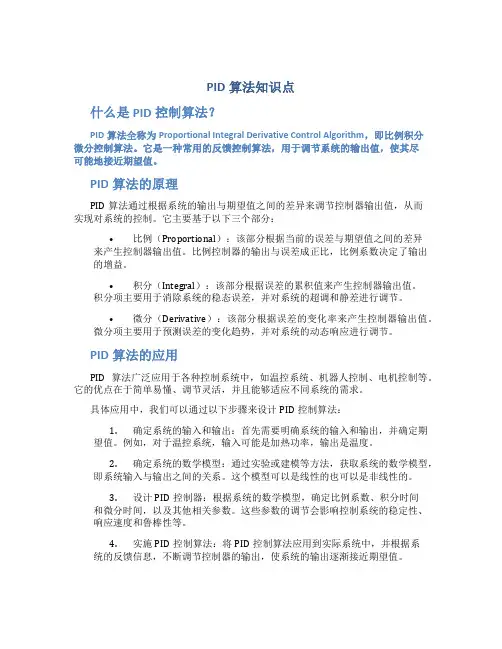 PID 算法知识点

什么是 PID 控制算法？

PID 算法全称为 Proportional Integral Derivative Control Algorithm，即比例积分微分控制算法。它是一种常用的反馈控制算法，用于调节系统的输出值，使其尽可能地接近期望值。

PID 算法的原理

PID 算法通过根据系统的输出与期望值之间的差异来调节控制器输出值，从而实现对系统的控制。它主要基于以下三个部分：

• 比例（Proportional）：该部分根据当前的误差与期望值之间的差异来产生控制器输出值。比例控制器的输出与误差成正比，比例系数决定了输出的增益。

• 积分（Integral）：该部分根据误差的累积值来产生控制器输出值。积分项主要用于消除系统的稳态误差，并对系统的超调和静差进行调节。

• 微分（Derivative）：该部分根据误差的变化率来产生控制器输出值。微分项主要用于预测误差的变化趋势，并对系统的动态响应进行调节。

PID 算法的应用

PID 算法广泛应用于各种控制系统中，如温控系统、机器人控制、电机控制等。它的优点在于简单易懂、调节灵活，并且能够适应不同系统的需求。

具体应用中，我们可以通过以下步骤来设计 PID 控制算法：

1. 确定系统的输入和输出：首先需要明确系统的输入和输出，并确定期望值。例如，对于温控系统，输入可能是加热功率，输出是温度。

2. 确定系统的数学模型：通过实验或建模等方法，获取系统的数学模型，即系统输入与输出之间的关系。这个模型可以是线性的也可以是非线性的。

3. 设计 PID 控制器：根据系统的数学模型，确定比例系数、积分时间和微分时间，以及其他相关参数。这些参数的调节会影响控制系统的稳定性、响应速度和鲁棒性等。

4. 实施 PID 控制算法：将 PID 控制算法应用到实际系统中，并根据系统的反馈信息，不断调节控制器的输出，使系统的输出逐渐接近期望值。